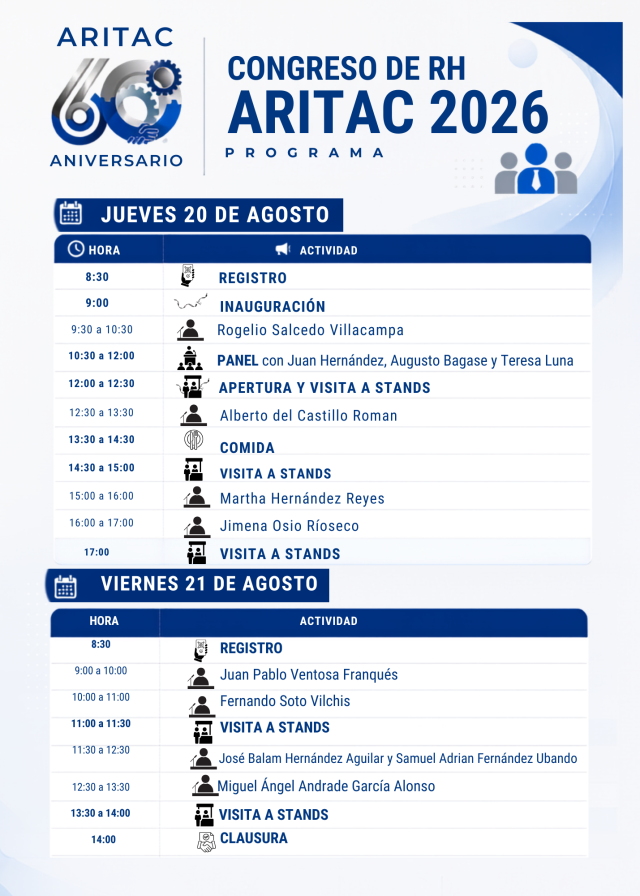 ARITAC
60
ANIVERSARIO

CONGRESO DE RH
ARITAC 2026
PROGRAMA

JUEVES 20 DE AGOSTO

| HORA | ACTIVIDAD |
|---|---|
| 8:30 | REGISTRO |
| 9:00 | INAUGURACIÓN |
| 9:30 a 10:30 | Rogelio Salcedo Villacampa |
| 10:30 a 12:00 | PANEL con Juan Hernández, Augusto Bagase y Teresa Luna |
| 12:00 a 12:30 | APERTURA Y VISITA A STANDS |
| 12:30 a 13:30 | Alberto del Castillo Roman |
| 13:30 a 14:30 | COMIDA |
| 14:30 a 15:00 | VISITA A STANDS |
| 15:00 a 16:00 | Martha Hernández Reyes |
| 16:00 a 17:00 | Jimena Osio Ríoseco |
| 17:00 | VISITA A STANDS |

VIERNES 21 DE AGOSTO

| HORA | ACTIVIDAD |
|---|---|
| 8:30 | REGISTRO |
| 9:00 a 10:00 | Juan Pablo Ventosa Franqués |
| 10:00 a 11:00 | Fernando Soto Vilchis |
| 11:00 a 11:30 | VISITA A STANDS |
| 11:30 a 12:30 | José Balam Hernández Aguilar y Samuel Adrian Fernández Ubando |
| 12:30 a 13:30 | Miguel Ángel Andrade García Alonso |
| 13:30 a 14:00 | VISITA A STANDS |
| 14:00 | CLAUSURA |